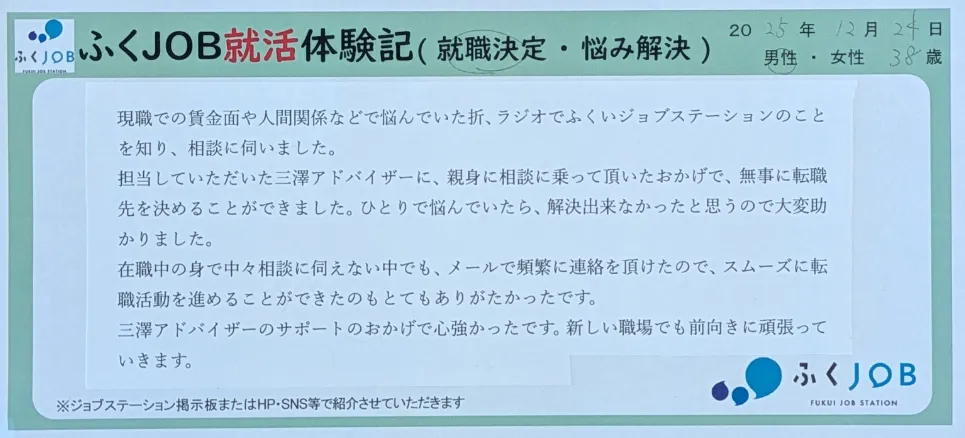 ふくJOB
FUKUI JOB STATION

ふくJOB就活体験記(就職決定・悩み解決)

2025年12月24日
男性・女性 38歳

現職での賃金面や人間関係などで悩んでいた折、ラジオでふくいジョブステーションのことを知り、相談に伺いました。

担当していただいた三澤アドバイザーに、親身に相談に乗って頂いたおかげで、無事に転職先を決めることができました。ひとりで悩んでいたら、解決出来なかったと思うので大変助かりました。

在職中の身で中々相談に伺えない中でも、メールで頻繁に連絡を頂けたので、スムーズに転職活動を進めることができたのもとてもありがたかったです。

三澤アドバイザーのサポートのおかげで心強かったです。新しい職場でも前向きに頑張っていきます。

※ジョブステーション掲示板またはHP・SNS等で紹介させていただきます

ふくJOB
FUKUI JOB STATION